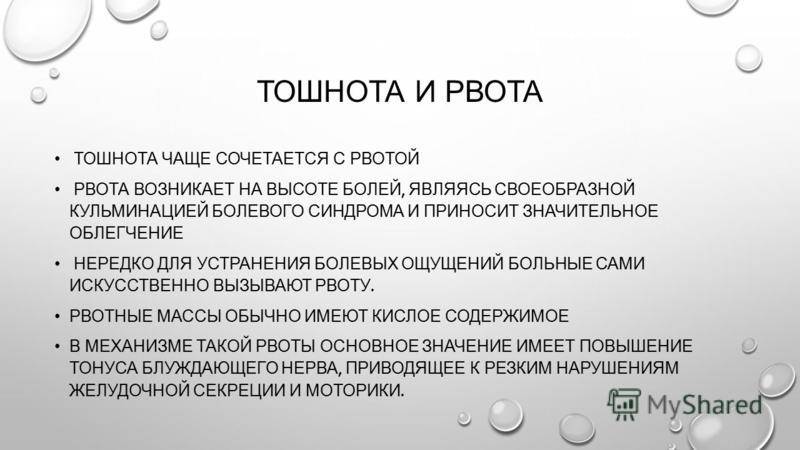 ТОШНОТА И РВОТА

• ТОШНОТА ЧАЩЕ СОЧЕТАЕТСЯ С РВОТОЙ

• РВОТА ВОЗНИКАЕТ НА ВЫСОТЕ БОЛЕЙ, ЯВЛЯЯСЬ СВОЕОБРАЗНОЙ КУЛЬМИНАЦИЕЙ БОЛЕВОГО СИНДРОМА И ПРИНОСИТ ЗНАЧИТЕЛЬНОЕ ОБЛЕГЧЕНИЕ

• НЕРЕДКО ДЛЯ УСТРАНЕНИЯ БОЛЕВЫХ ОЩУЩЕНИЙ БОЛЬНЫЕ САМИ ИСКУССТВЕННО ВЫЗЫВАЮТ РВОТУ.

• РВОТНЫЕ МАССЫ ОБЫЧНО ИМЕЮТ КИСЛОЕ СОДЕРЖИМОЕ

• В МЕХАНИЗМЕ ТАКОЙ РВОТЫ ОСНОВНОЕ ЗНАЧЕНИЕ ИМЕЕТ ПОВЫШЕНИЕ ТОНУСА БЛУЖДАЮЩЕГО НЕРВА, ПРИВОДЯЩЕЕ К РЕЗКИМ НАРУШЕНИЯМ ЖЕЛУДОЧНОЙ СЕКРЕЦИИ И МОТОРИКИ.

MyShared